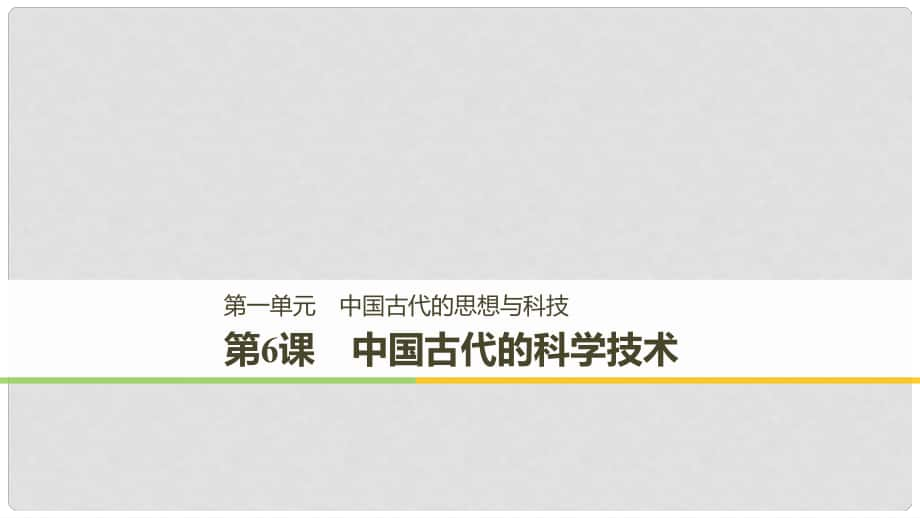 第一单元　中国古代的思想与科技

第6课　中国古代的科学技术